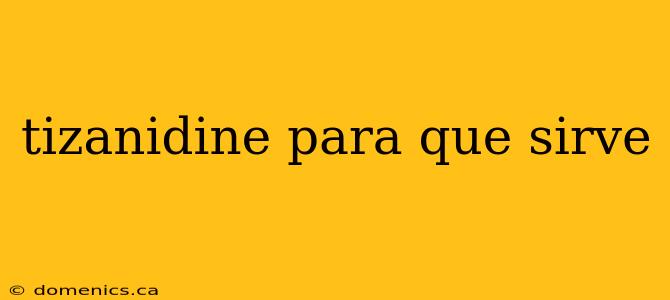 tizanidine para que sirve

© domenics.ca